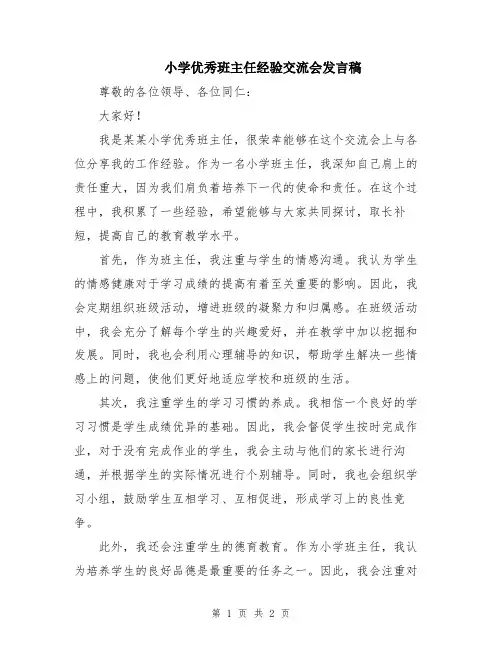 小学优秀班主任经验交流会发言稿

尊敬的各位领导、各位同仁：

大家好！

我是某某小学优秀班主任，很荣幸能够在这个交流会上与各位分享我的工作经验。作为一名小学班主任，我深知自己肩上的责任重大，因为我们肩负着培养下一代的使命和责任。在这个过程中，我积累了一些经验，希望能够与大家共同探讨，取长补短，提高自己的教育教学水平。

首先，作为班主任，我注重与学生的情感沟通。我认为学生的情感健康对于学习成绩的提高有着至关重要的影响。因此，我会定期组织班级活动，增进班级的凝聚力和归属感。在班级活动中，我会充分了解每个学生的兴趣爱好，并在教学中加以挖掘和发展。同时，我也会利用心理辅导的知识，帮助学生解决一些情感上的问题，使他们更好地适应学校和班级的生活。

其次，我注重学生的学习习惯的养成。我相信一个良好的学习习惯是学生成绩优异的基础。因此，我会督促学生按时完成作业，对于没有完成作业的学生，我会主动与他们的家长进行沟通，并根据学生的实际情况进行个别辅导。同时，我也会组织学习小组，鼓励学生互相学习、互相促进，形成学习上的良性竞争。

此外，我还会注重学生的德育教育。作为小学班主任，我认为培养学生的良好品德是最重要的任务之一。因此，我会注重对

第 1 页 共 2 页